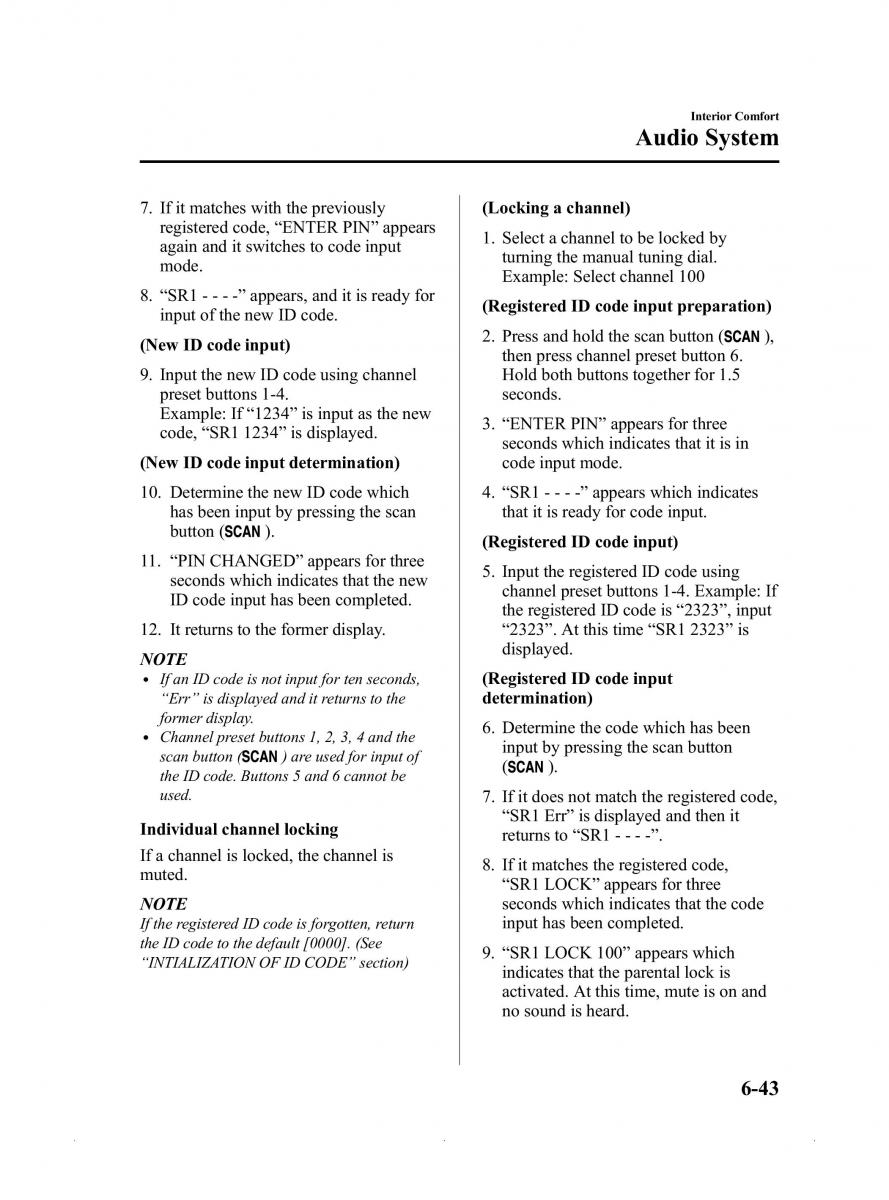 Interior Comfort

Audio System

7. If it matches with the previously registered code, “ENTER PIN” appears again and it switches to code input mode.

8. “SR1 - - - -” appears, and it is ready for input of the new ID code.

(New ID code input)

9. Input the new ID code using channel preset buttons 1-4.
Example: If “1234” is input as the new code, “SR1 1234” is displayed.

(New ID code input determination)

10. Determine the new ID code which has been input by pressing the scan button (SCAN ).

11. “PIN CHANGED” appears for three seconds which indicates that the new ID code input has been completed.

12. It returns to the former display.

NOTE

• If an ID code is not input for ten seconds, “Err” is displayed and it returns to the former display.
• Channel preset buttons 1, 2, 3, 4 and the scan button (SCAN ) are used for input of the ID code. Buttons 5 and 6 cannot be used.

Individual channel locking

If a channel is locked, the channel is muted.

NOTE

If the registered ID code is forgotten, return the ID code to the default [0000]. (See “INTIALIZATION OF ID CODE” section)

(Locking a channel)

1. Select a channel to be locked by turning the manual tuning dial.
Example: Select channel 100

(Registered ID code input preparation)

2. Press and hold the scan button (SCAN ), then press channel preset button 6. Hold both buttons together for 1.5 seconds.

3. “ENTER PIN” appears for three seconds which indicates that it is in code input mode.

4. “SR1 - - - -” appears which indicates that it is ready for code input.

(Registered ID code input)

5. Input the registered ID code using channel preset buttons 1-4. Example: If the registered ID code is “2323”, input “2323”. At this time “SR1 2323” is displayed.

(Registered ID code input determination)

6. Determine the code which has been input by pressing the scan button (SCAN ).

7. If it does not match the registered code, “SR1 Err” is displayed and then it returns to “SR1 - - - -”.

8. If it matches the registered code, “SR1 LOCK” appears for three seconds which indicates that the code input has been completed.

9. “SR1 LOCK 100” appears which indicates that the parental lock is activated. At this time, mute is on and no sound is heard.

6-43